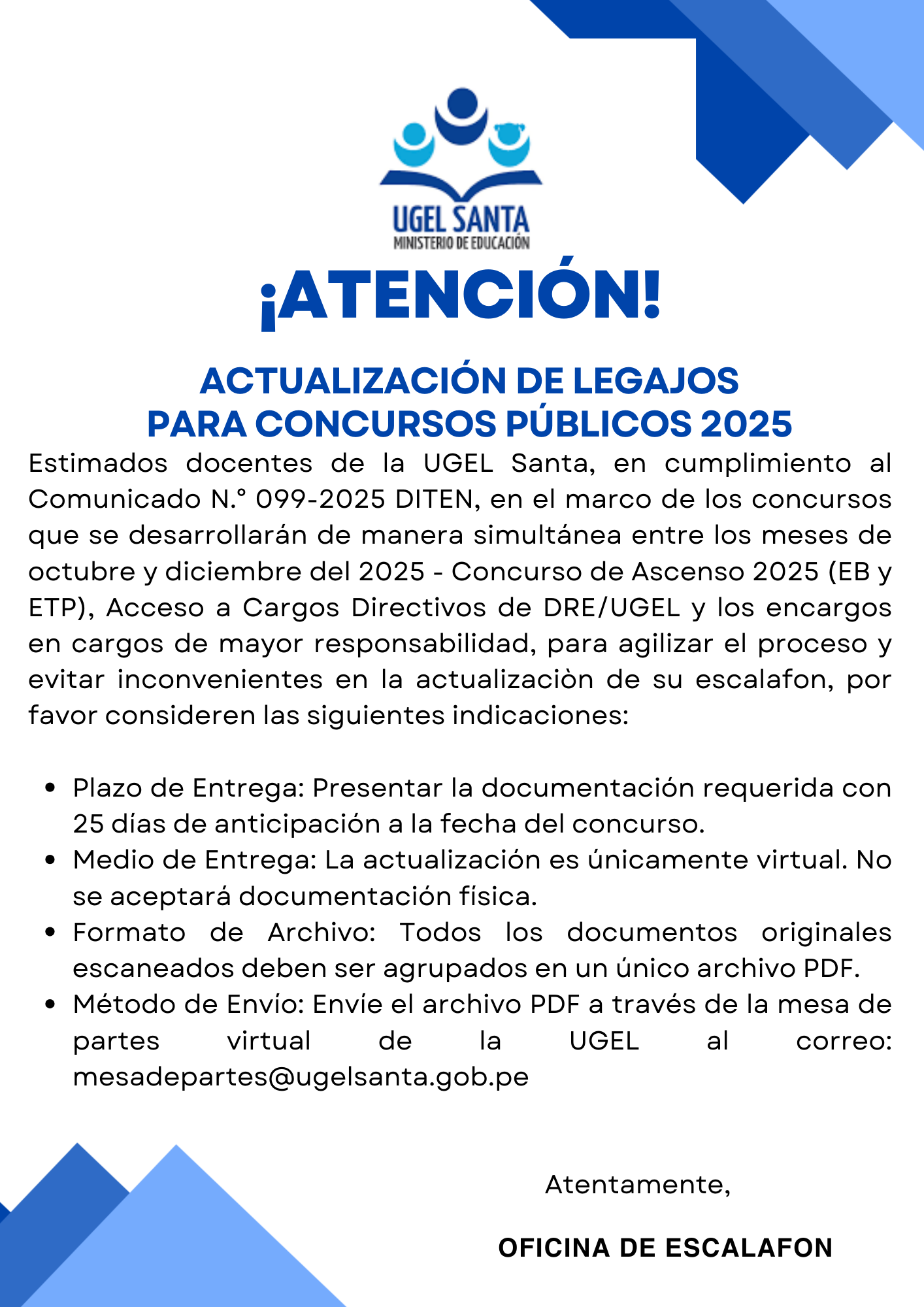 UGEL SANTA
MINISTERIO DE EDUCACIÓN

¡ATENCIÓN!

ACTUALIZACIÓN DE LEGAJOS
PARA CONCURSOS PÚBLICOS 2025

Estimados docentes de la UGEL Santa, en cumplimiento al Comunicado N.° 099-2025 DITEN, en el marco de los concursos que se desarrollarán de manera simultánea entre los meses de octubre y diciembre del 2025 - Concurso de Ascenso 2025 (EB y ETP), Acceso a Cargos Directivos de DRE/UGEL y los encargos en cargos de mayor responsabilidad, para agilizar el proceso y evitar inconvenientes en la actualizaciòn de su escalafon, por favor consideren las siguientes indicaciones:

• Plazo de Entrega: Presentar la documentación requerida con 25 días de anticipación a la fecha del concurso.
• Medio de Entrega: La actualización es únicamente virtual. No se aceptará documentación física.
• Formato de Archivo: Todos los documentos originales escaneados deben ser agrupados en un único archivo PDF.
• Método de Envío: Envíe el archivo PDF a través de la mesa de partes virtual de la UGEL al correo: mesadepartes@ugelsanta.gob.pe

Atentamente,

OFICINA DE ESCALAFON